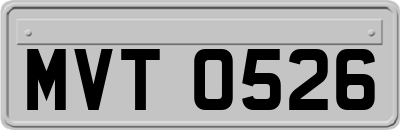 MVT 0526